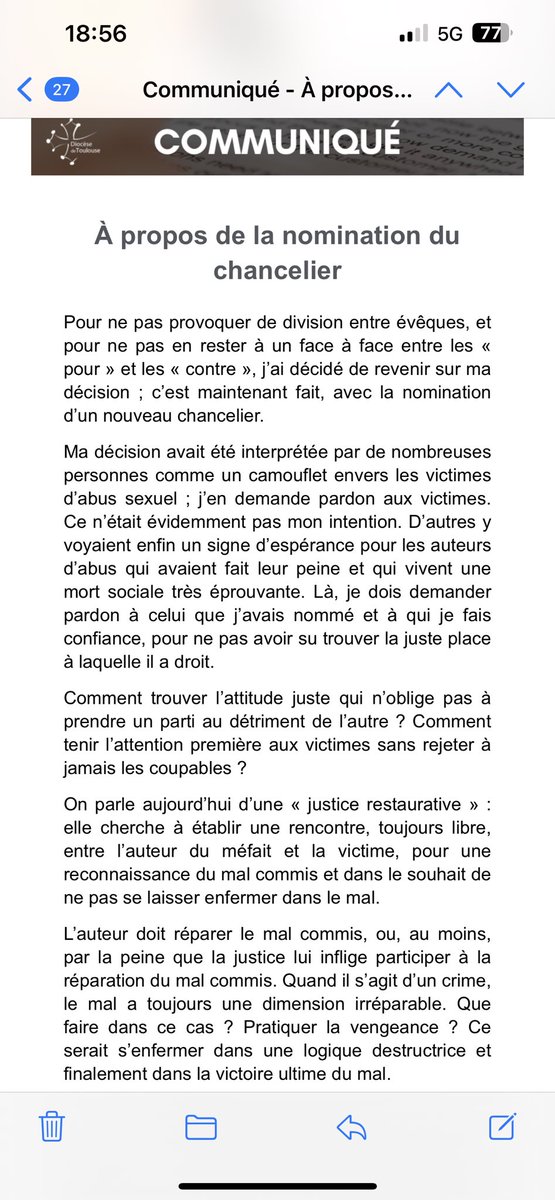 18:56

5G 77

27

Communiqué - À propos...

Diocèse de Toulouse

COMMUNIQUÉ

À propos de la nomination du chancelier

Pour ne pas provoquer de division entre évêques, et pour ne pas en rester à un face à face entre les « pour » et les « contre », j'ai décidé de revenir sur ma décision ; c'est maintenant fait, avec la nomination d'un nouveau chancelier.

Ma décision avait été interprétée par de nombreuses personnes comme un camouflet envers les victimes d'abus sexuel ; j'en demande pardon aux victimes. Ce n'était évidemment pas mon intention. D'autres y voyaient enfin un signe d'espérance pour les auteurs d'abus qui avaient fait leur peine et qui vivent une mort sociale très éprouvante. Là, je dois demander pardon à celui que j'avais nommé et à qui je fais confiance, pour ne pas avoir su trouver la juste place à laquelle il a droit.

Comment trouver l'attitude juste qui n'oblige pas à prendre un parti au détriment de l'autre ? Comment tenir l'attention première aux victimes sans rejeter à jamais les coupables ?

On parle aujourd'hui d'une « justice restaurative » : elle cherche à établir une rencontre, toujours libre, entre l'auteur du méfait et la victime, pour une reconnaissance du mal commis et dans le souhait de ne pas se laisser enfermer dans le mal.

L'auteur doit réparer le mal commis, ou, au moins, par la peine que la justice lui inflige participer à la réparation du mal commis. Quand il s'agit d'un crime, le mal a toujours une dimension irréparable. Que faire dans ce cas ? Pratiquer la vengeance ? Ce serait s'enfermer dans une logique destructrice et finalement dans la victoire ultime du mal.